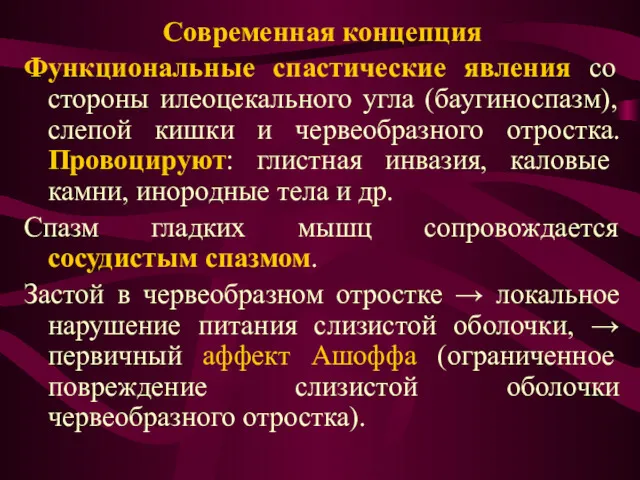 Современная концепция

Функциональные спастические явления со стороны илеоцекального угла (баугиноспазм), слепой кишки и червеобразного отростка. Провоцируют: глистная инвазия, каловые камни, инородные тела и др.

Спазм гладких мышц сопровождается сосудистым спазмом.

Застой в червеобразном отростке → локальное нарушение питания слизистой оболочки, → первичный аффект Ашоффа (ограниченное повреждение слизистой оболочки червеобразного отростка).